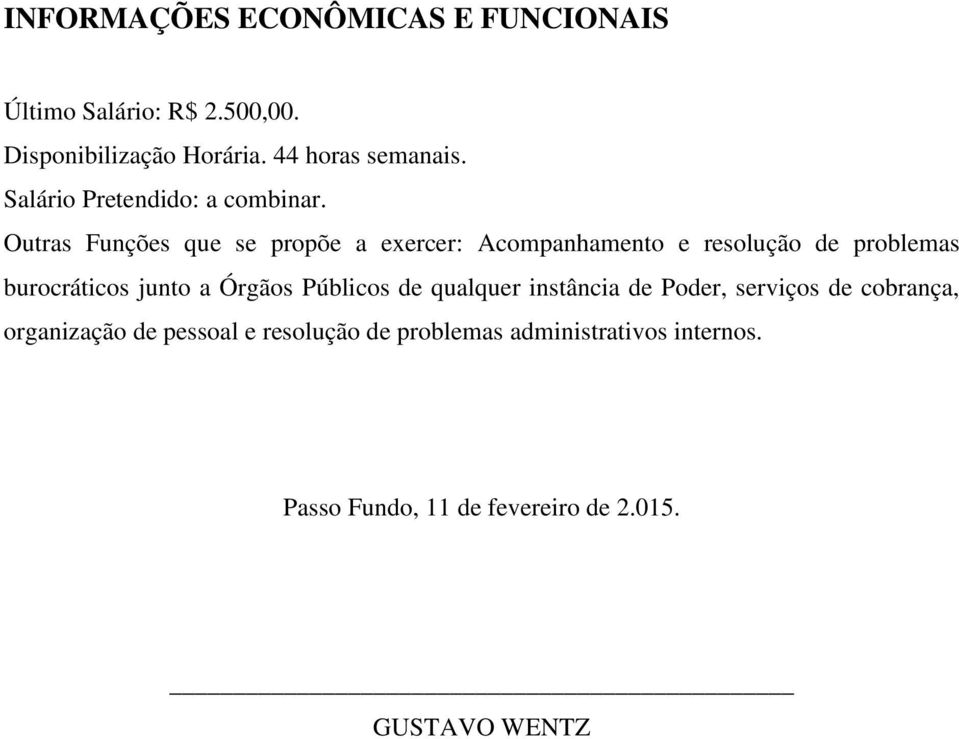 INFORMAÇÕES ECONÔMICAS E FUNCIONAIS

Último Salário: R$ 2.500,00.

Disponibilização Horária. 44 horas semanais.

Salário Pretendido: a combinar.

Outras Funções que se propõe a exercer: Acompanhamento e resolução de problemas burocráticos junto a Órgãos Públicos de qualquer instância de Poder, serviços de cobrança, organização de pessoal e resolução de problemas administrativos internos.

Passo Fundo, 11 de fevereiro de 2.015.

GUSTAVO WENTZ